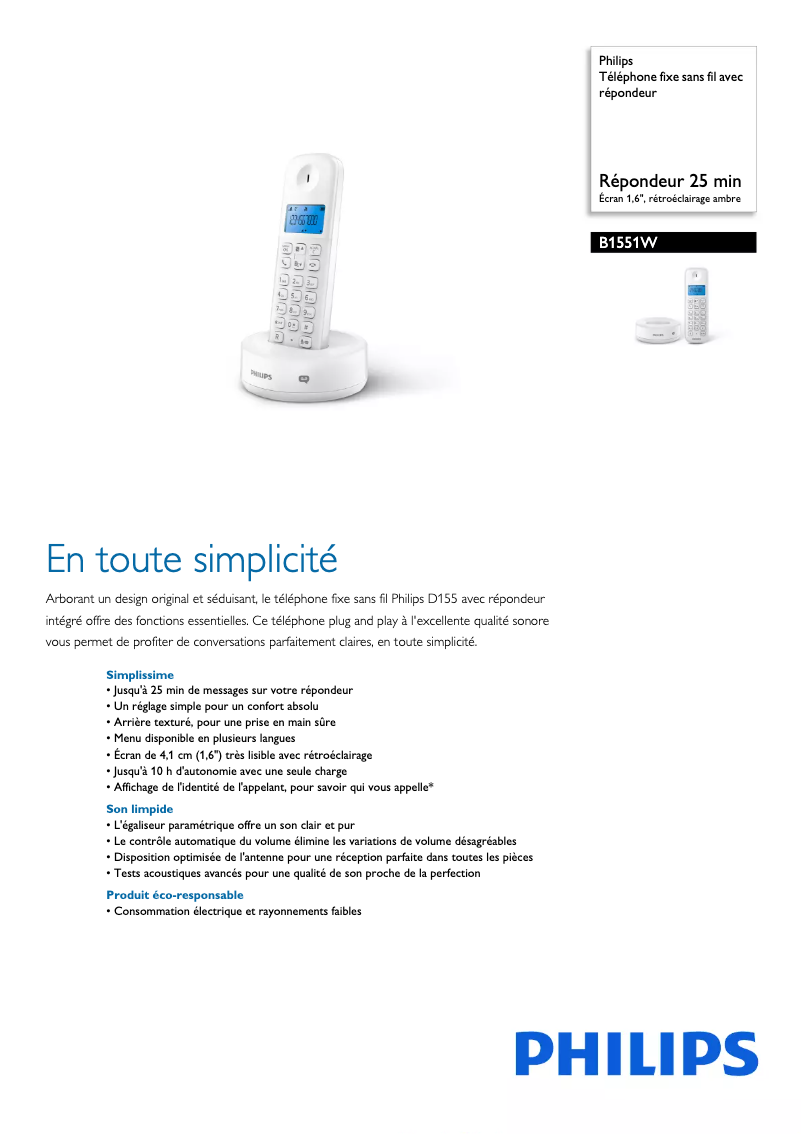 Philips
Téléphone fixe sans fil avec répondeur

Répondeur 25 min
Écran 1,6", rétroéclairage ambre

B1551W

PHILIPS

PHILIPS

En toute simplicité

Arborant un design original et séduisant, le téléphone fixe sans fil Philips D155 avec répondeur intégré offre des fonctions essentielles. Ce téléphone plug and play à l'excellente qualité sonore vous permet de profiter de conversations parfaitement claires, en toute simplicité.

Simplissime
• Jusqu'à 25 min de messages sur votre répondeur
• Un réglage simple pour un confort absolu
• Arrière texturé, pour une prise en main sûre
• Menu disponible en plusieurs langues
• Écran de 4,1 cm (1,6") très lisible avec rétroéclairage
• Jusqu'à 10 h d'autonomie avec une seule charge
• Affichage de l'identité de l'appelant, pour savoir qui vous appelle*

Son limpide
• L'égaliseur paramétrique offre un son clair et pur
• Le contrôle automatique du volume élimine les variations de volume désagréables
• Disposition optimisée de l'antenne pour une réception parfaite dans toutes les pièces
• Tests acoustiques avancés pour une qualité de son proche de la perfection

Produit éco-responsable
• Consommation électrique et rayonnements faibles

PHILIPS